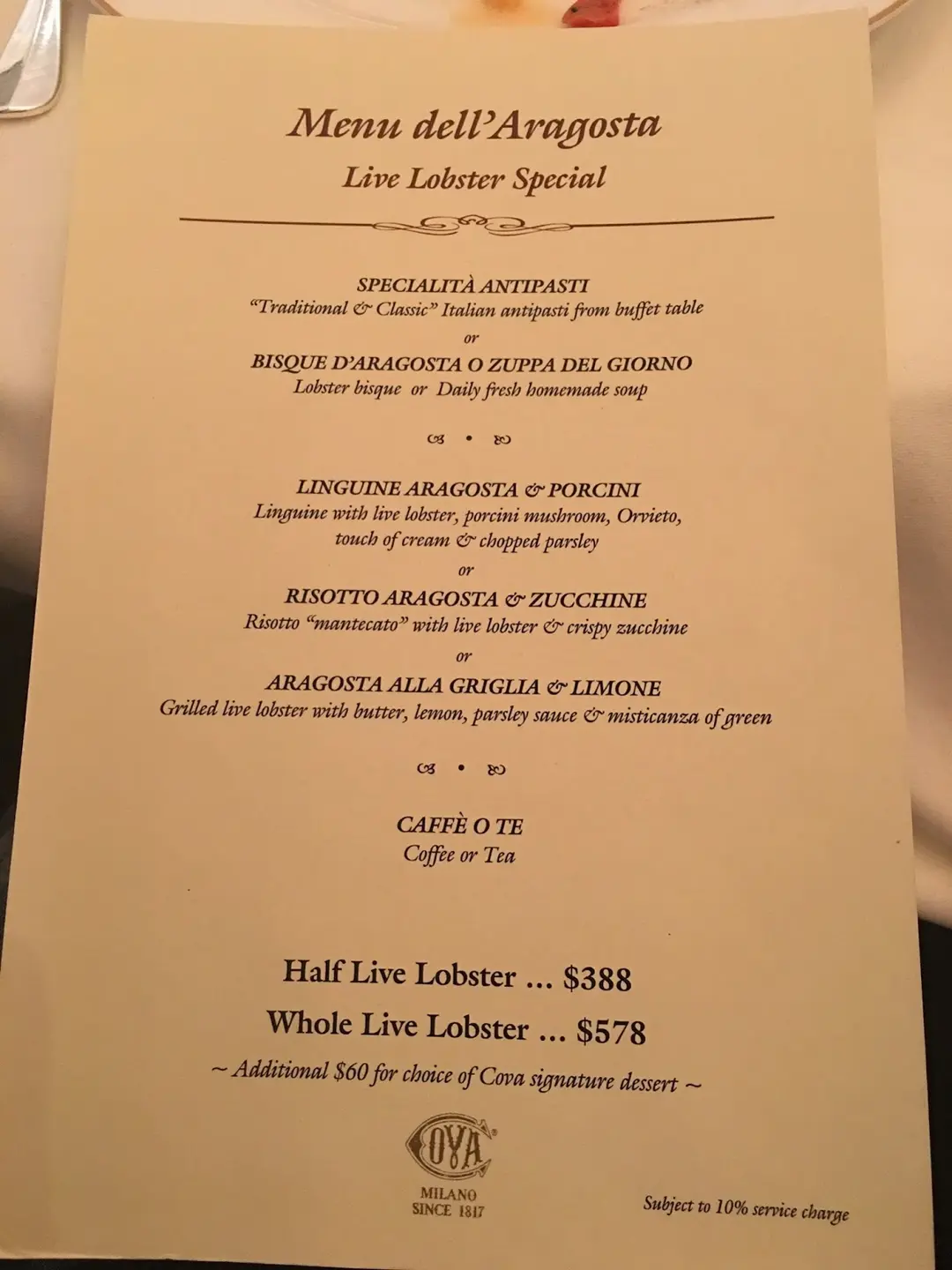 Menu dell'Aragosta
Live Lobster Special

SPECIALITÀ ANTIPASTI
"Traditional & Classic" Italian antipasti from buffet table
or
BISQUE D'ARAGOSTA O ZUPPA DEL GIORNO
Lobster bisque or Daily fresh homemade soup

LINGUINE ARAGOSTA & PORCINI
Linguine with live lobster, porcini mushroom, Orvieto, touch of cream & chopped parsley
or
RISOTTO ARAGOSTA & ZUCCHINE
Risotto "mantecato" with live lobster & crispy zucchine
or
ARAGOSTA ALLA GRIGLIA & LIMONE
Grilled live lobster with butter, lemon, parsley sauce & misticanza of green

CAFFÈ O TE
Coffee or Tea

Half Live Lobster ... $388
Whole Live Lobster ... $578
~ Additional $60 for choice of Cova signature dessert ~

COVA
MILANO
SINCE 1817

Subject to 10% service charge